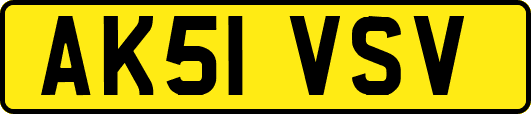 AK51 VSV